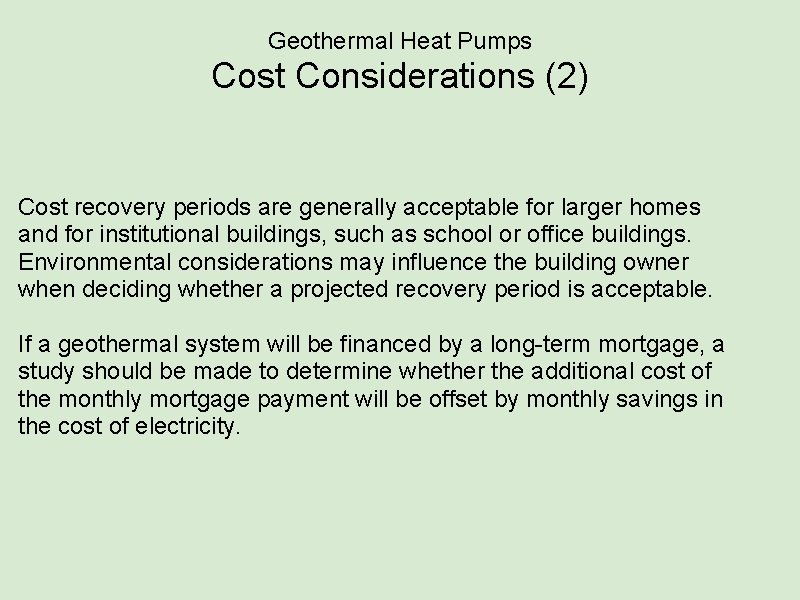 Geothermal Heat Pumps
Cost Considerations (2)

Cost recovery periods are generally acceptable for larger homes and for institutional buildings, such as school or office buildings. Environmental considerations may influence the building owner when deciding whether a projected recovery period is acceptable.

If a geothermal system will be financed by a long-term mortgage, a study should be made to determine whether the additional cost of the monthly mortgage payment will be offset by monthly savings in the cost of electricity.